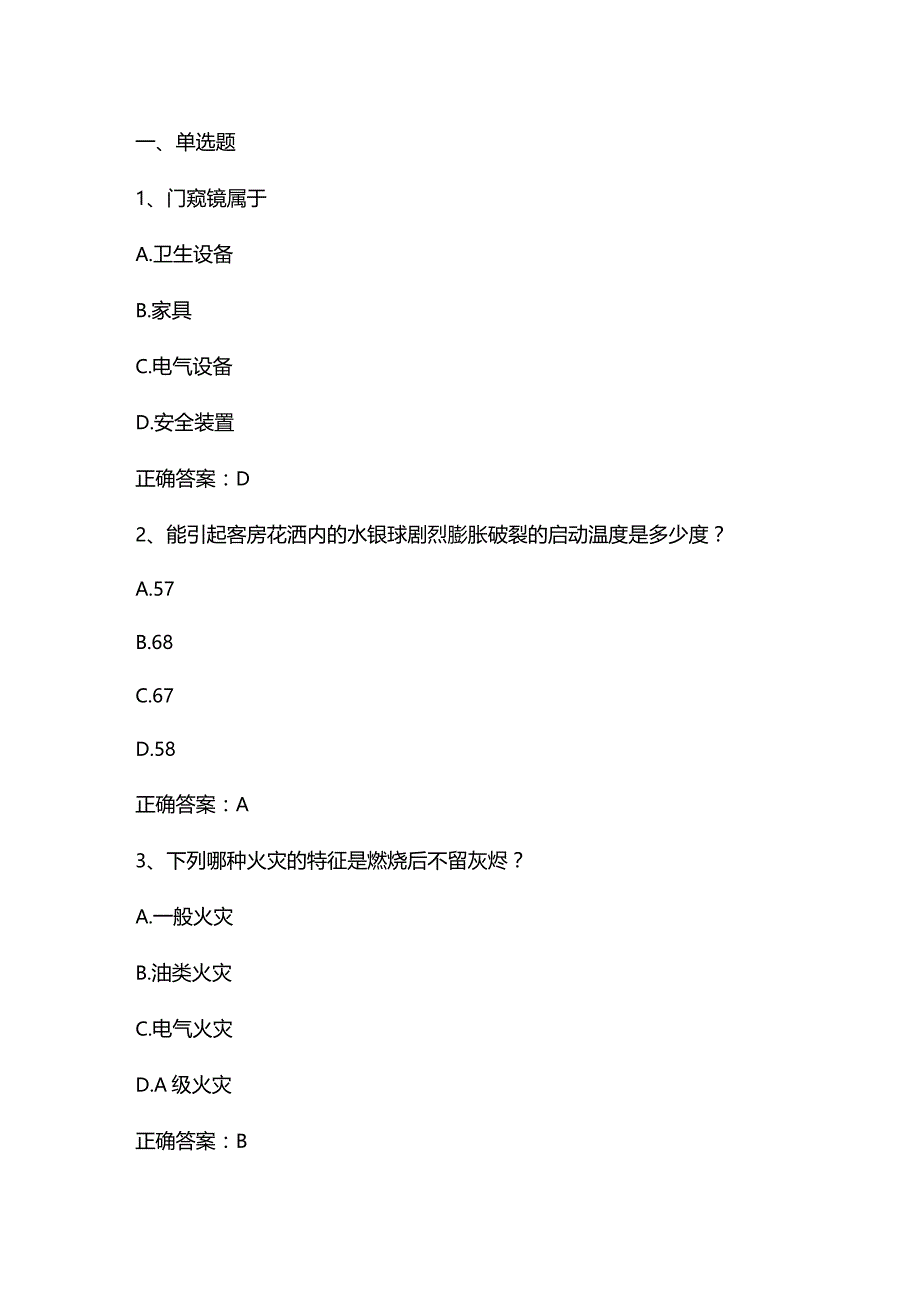 一、单选题

1、门窥镜属于

A.卫生设备

B.家具

C.电气设备

D.安全装置

正确答案：D

2、能引起客房花洒内的水银球剧烈膨胀破裂的启动温度是多少度？

A.57

B.68

C.67

D.58

正确答案：A

3、下列哪种火灾的特征是燃烧后不留灰烬？

A.一般火灾

B.油类火灾

C.电气火灾

D.A 级火灾

正确答案：B